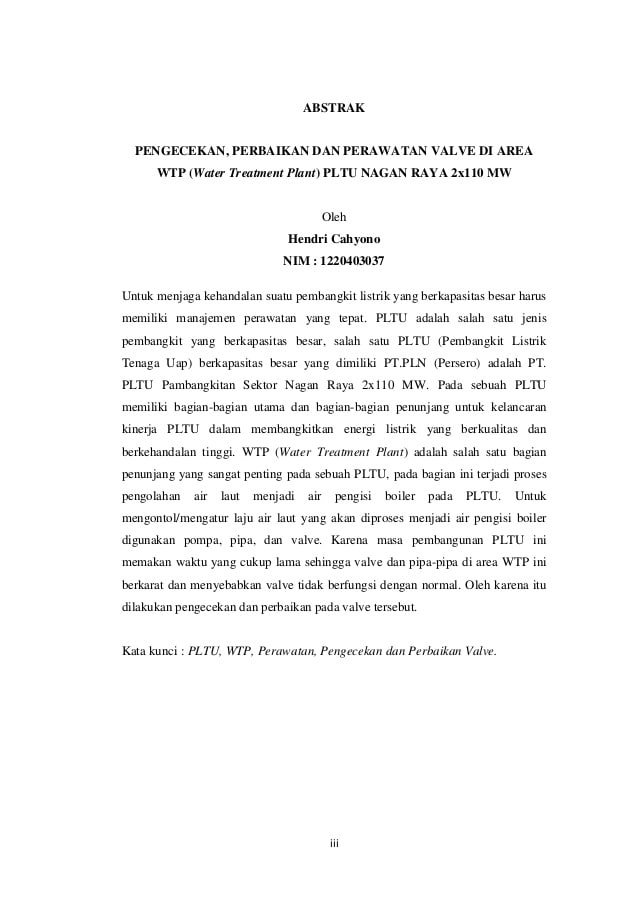 ABSTRAK

PENGECEKAN, PERBAIKAN DAN PERAWATAN VALVE DI AREA WTP (Water Treatment Plant) PLTU NAGAN RAYA 2x110 MW

Oleh
Hendri Cahyono
NIM : 1220403037

Untuk menjaga kehandalan suatu pembangkit listrik yang berkapasitas besar harus memiliki manajemen perawatan yang tepat. PLTU adalah salah satu jenis pembangkit yang berkapasitas besar, salah satu PLTU (Pembangkit Listrik Tenaga Uap) berkapasitas besar yang dimiliki PT.PLN (Persero) adalah PT. PLTU Pambangkitan Sektor Nagan Raya 2x110 MW. Pada sebuah PLTU memiliki bagian-bagian utama dan bagian-bagian penunjang untuk kelancaran kinerja PLTU dalam membangkitkan energi listrik yang berkualitas dan berkehandalan tinggi. WTP (Water Treatment Plant) adalah salah satu bagian penunjang yang sangat penting pada sebuah PLTU, pada bagian ini terjadi proses pengolahan air laut menjadi air pengisi boiler pada PLTU. Untuk mengontol/mengatur laju air laut yang akan diproses menjadi air pengisi boiler digunakan pompa, pipa, dan valve. Karena masa pembangunan PLTU ini memakan waktu yang cukup lama sehingga valve dan pipa-pipa di area WTP ini berkarat dan menyebabkan valve tidak berfungsi dengan normal. Oleh karena itu dilakukan pengecekan dan perbaikan pada valve tersebut.

Kata kunci : PLTU, WTP, Perawatan, Pengecekan dan Perbaikan Valve.

iii